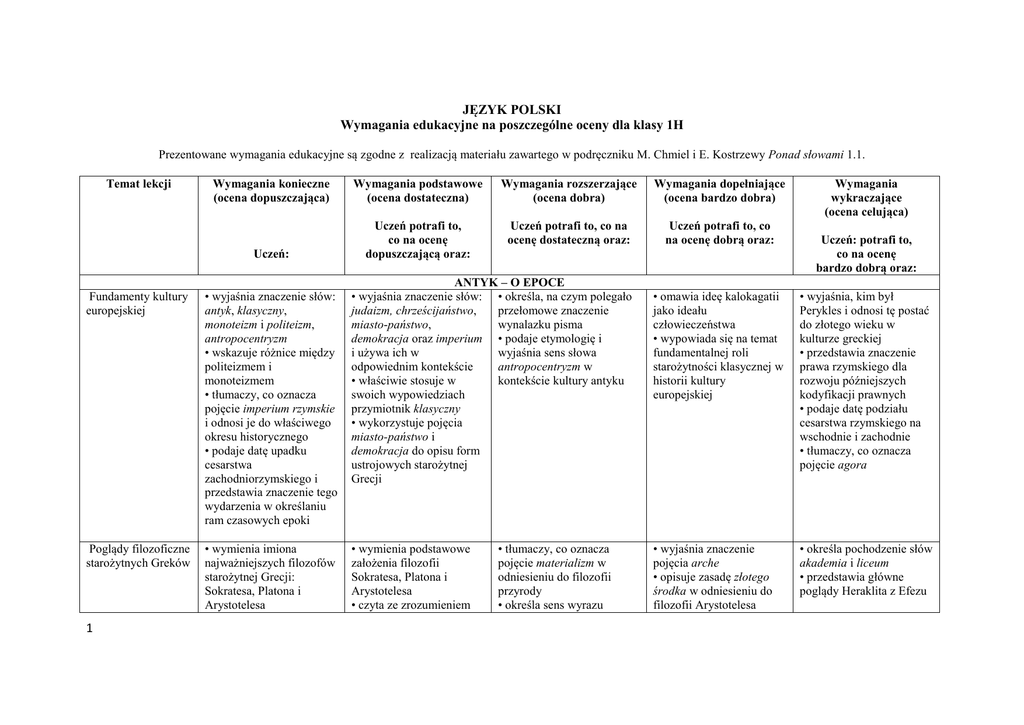 JĘZYK POLSKI
Wymagania edukacyjne na poszczególne oceny dla klasy 1H

Prezentowane wymagania edukacyjne są zgodne z realizacją materiału zawartego w podręczniku M. Chmiel i E. Kostrzewy Ponad słowami 1.1.

| Temat lekcji | Wymagania konieczne (ocena dopuszczająca) Uczeń: | Wymagania podstawowe (ocena dostateczna) Uczeń potrafi to, co na ocenę dopuszczającą oraz: | Wymagania rozszerzające (ocena dobra) Uczeń potrafi to, co na ocenę dostateczną oraz: | Wymagania dopełniające (ocena bardzo dobra) Uczeń potrafi to, co na ocenę dobrą oraz: | Wymagania wykraczające (ocena celująca) Uczeń: potrafi to, co na ocenę bardzo dobrą oraz: |
|---|---|---|---|---|---|
| ANTYK – O EPOCE | | | | | |
| Fundamenty kultury europejskiej | • wyjaśnia znaczenie słów: antyk, klasyczny, monoteizm i politeizm, antropocentryzm • wskazuje różnice między politeizmem i monoteizmem • tłumaczy, co oznacza pojęcie imperium rzymskie i odnosi je do właściwego okresu historycznego • podaje datę upadku cesarstwa zachodniorzymskiego i przedstawia znaczenie tego wydarzenia w określaniu ram czasowych epoki | • wyjaśnia znaczenie słów: judaizm, chrześcijaństwo, miasto-państwo, demokracja oraz imperium i używa ich w odpowiednim kontekście • właściwie stosuje w swoich wypowiedziach przymiotnik klasyczny • wykorzystuje pojęcia miasto-państwo i demokracja do opisu form ustrojowych starożytnej Grecji | • określa, na czym polegało przełomowe znaczenie wynalazku pisma • podaje etymologię i wyjaśnia sens słowa antropocentryzm w kontekście kultury antyku | • omawia ideę kalokagatii jako ideału człowieczeństwa • wypowiada się na temat fundamentalnej roli starożytności klasycznej w historii kultury europejskiej | • wyjaśnia, kim był Perykles i odnosi tę postać do złotego wieku w kulturze greckiej • przedstawia znaczenie prawa rzymskiego dla rozwoju późniejszych kodyfikacji prawnych • podaje datę podziału cesarstwa rzymskiego na wschodnie i zachodnie • tłumaczy, co oznacza pojęcie agora |
| Poglądy filozoficzne starożytnych Greków | • wymienia imiona najważniejszych filozofów starożytnej Grecji: Sokratesa, Platona i Arystotelesa | • wymienia podstawowe założenia filozofii Sokratesa, Platona i Arystotelesa • czyta ze zrozumieniem | • tłumaczy, co oznacza pojęcie materializm w odniesieniu do filozofii przyrody • określa sens wyrazu | • wyjaśnia znaczenie pojęcia arche • opisuje zasadę złotego środka w odniesieniu do filozofii Arystotelesa | • określa pochodzenie słów akademia i liceum • przedstawia główne poglądy Heraklita z Efezu |

1